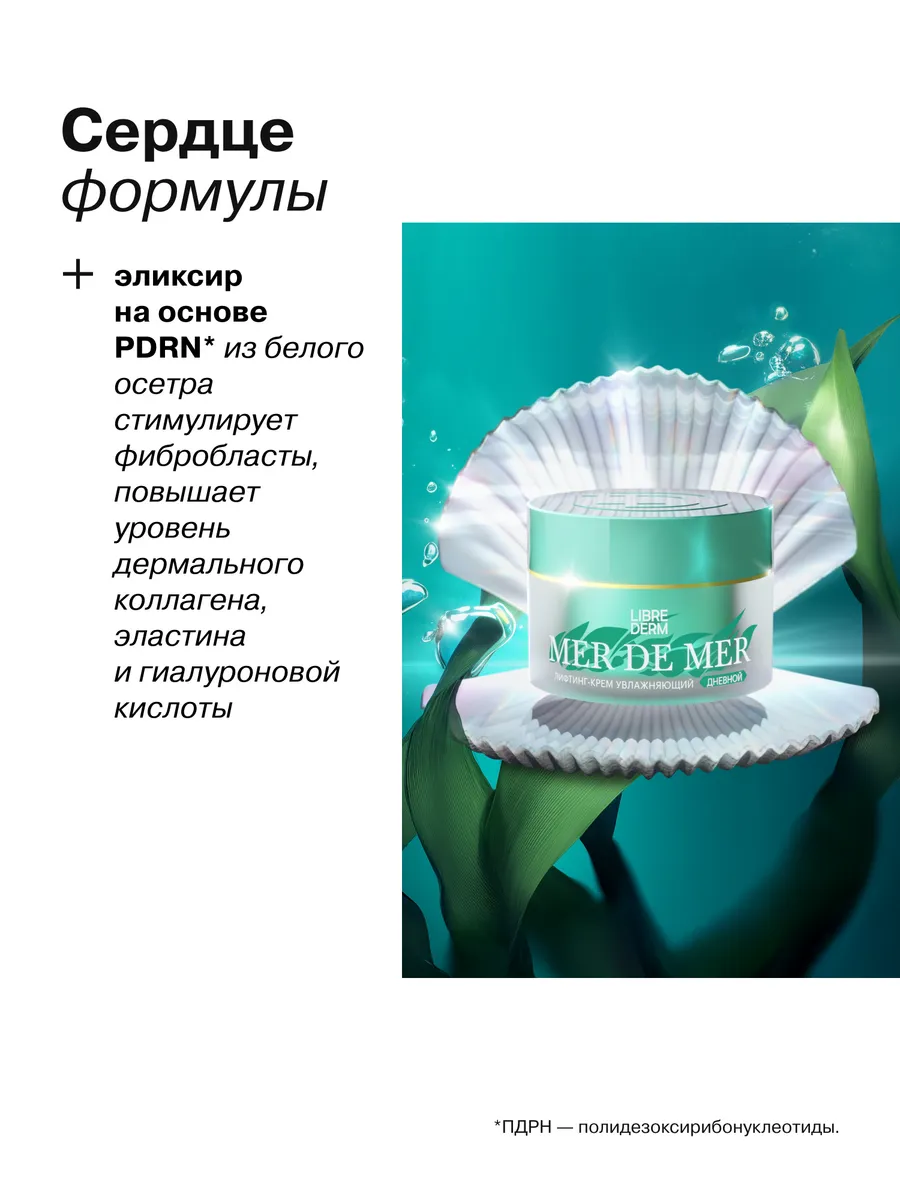 Сердце формулы

+ эликсир на основе PDRN* из белого осетра стимулирует фибробласты, повышает уровень дермального коллагена, эластина и гиалуроновой кислоты

LIBRE DERM
MER DE MER
ЛИФТИНГ-КРЕМ УВЛАЖНЯЮЩИЙ ДНЕВНОЙ

*ПДРН — полидезоксирибонуклеотиды.